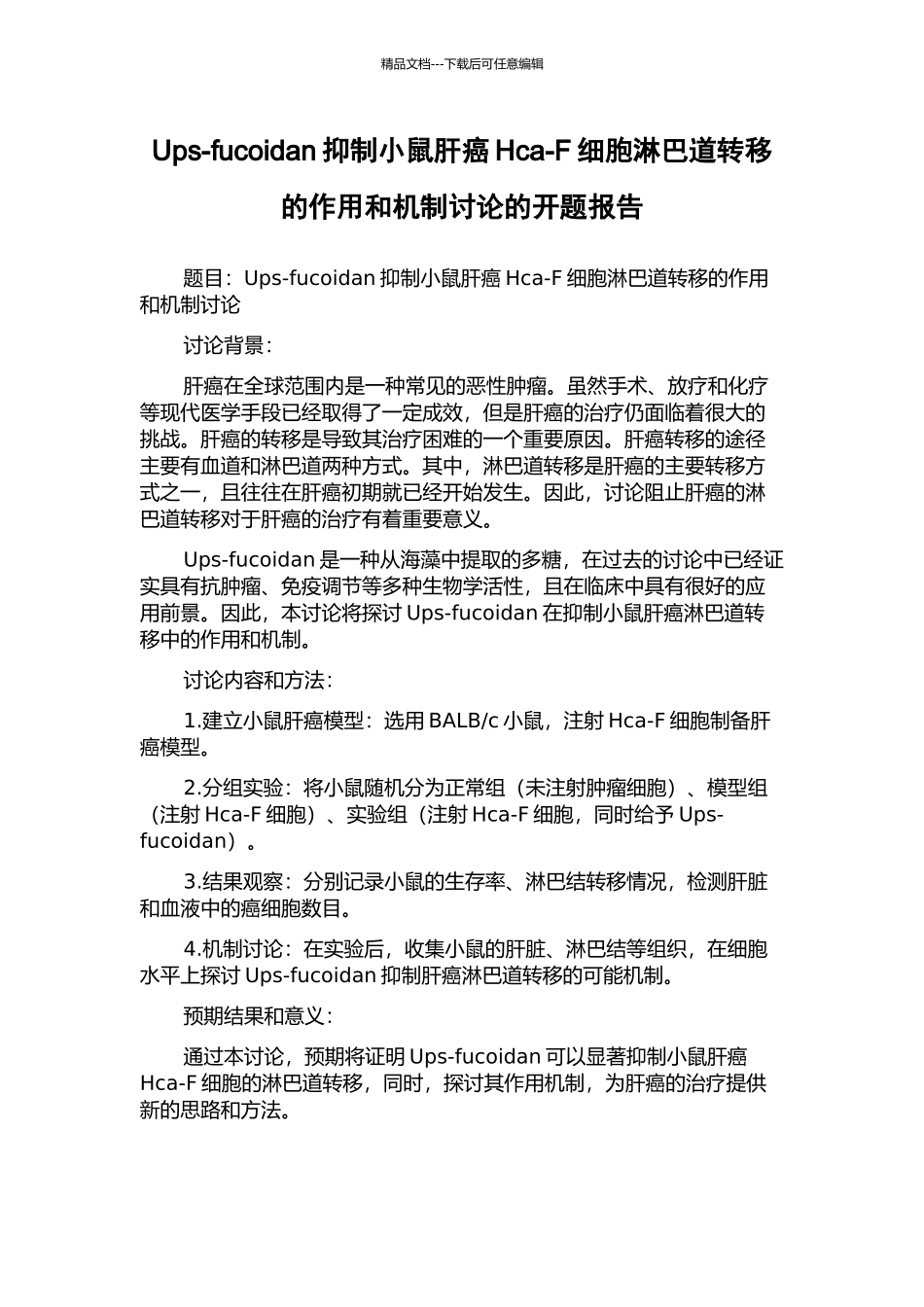 精品文档---下载后可任意编辑

Ups-fucoidan 抑制小鼠肝癌 Hca-F 细胞淋巴道转移的作用和机制讨论的开题报告

题目：Ups-fucoidan 抑制小鼠肝癌 Hca-F 细胞淋巴道转移的作用和机制讨论

讨论背景：

肝癌在全球范围内是一种常见的恶性肿瘤。虽然手术、放疗和化疗等现代医学手段已经取得了一定成效，但是肝癌的治疗仍面临着很大的挑战。肝癌的转移是导致其治疗困难的一个重要原因。肝癌转移的途径主要有血道和淋巴道两种方式。其中，淋巴道转移是肝癌的主要转移方式之一，且往往在肝癌初期就已经开始发生。因此，讨论阻止肝癌的淋巴道转移对于肝癌的治疗有着重要意义。

Ups-fucoidan 是一种从海藻中提取的多糖，在过去的讨论中已经证实具有抗肿瘤、免疫调节等多种生物学活性，且在临床中具有很好的应用前景。因此，本讨论将探讨 Ups-fucoidan 在抑制小鼠肝癌淋巴道转移中的作用和机制。

讨论内容和方法：

1.建立小鼠肝癌模型：选用 BALB/c 小鼠，注射 Hca-F 细胞制备肝癌模型。

2.分组实验：将小鼠随机分为正常组（未注射肿瘤细胞）、模型组（注射 Hca-F 细胞）、实验组（注射 Hca-F 细胞，同时给予 Ups-fucoidan）。

3.结果观察：分别记录小鼠的生存率、淋巴结转移情况，检测肝脏和血液中的癌细胞数目。

4.机制讨论：在实验后，收集小鼠的肝脏、淋巴结等组织，在细胞水平上探讨 Ups-fucoidan 抑制肝癌淋巴道转移的可能机制。

预期结果和意义：

通过本讨论，预期将证明 Ups-fucoidan 可以显著抑制小鼠肝癌 Hca-F 细胞的淋巴道转移，同时，探讨其作用机制，为肝癌的治疗提供新的思路和方法。